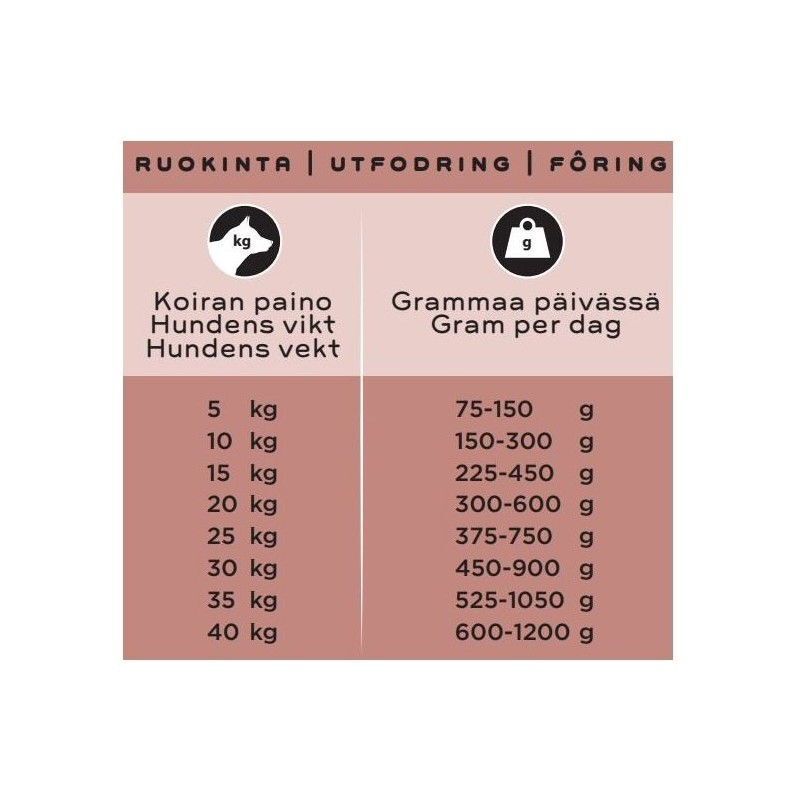 RUOKINTA | UTFODRING | FÔRING

| kg Koiran paino Hundens vikt Hundens vekt | g Grammaa päivässä Gram per dag |
|---|---|
| 5 kg | 75-150 g |
| 10 kg | 150-300 g |
| 15 kg | 225-450 g |
| 20 kg | 300-600 g |
| 25 kg | 375-750 g |
| 30 kg | 450-900 g |
| 35 kg | 525-1050 g |
| 40 kg | 600-1200 g |